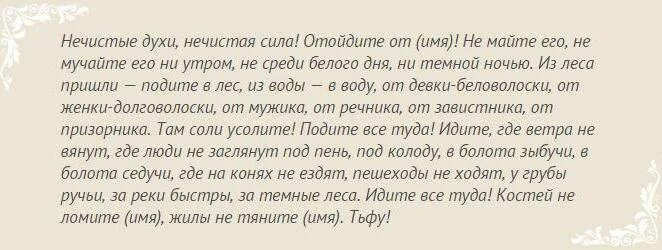 Нечистые духи, нечистая сила! Отойдите от (имя)! Не майте его, не мучайте его ни утром, не среди белого дня, ни темной ночью. Из леса пришли — подите в лес, из воды — в воду, от девки-беловолоски, от женки-долговолоски, от мужика, от речника, от завистника, от призорника. Там соли усолите! Подите все туда! Идите, где ветра не вянут, где люди не заглянут под пень, под колоду, в болота зыбучи, в болота седучи, где на конях не ездят, пешеходы не ходят, у грубы ручьи, за реки быстры, за темные леса. Идите все туда! Костей не ломите (имя), жилы не тяните (имя). Тьфу!